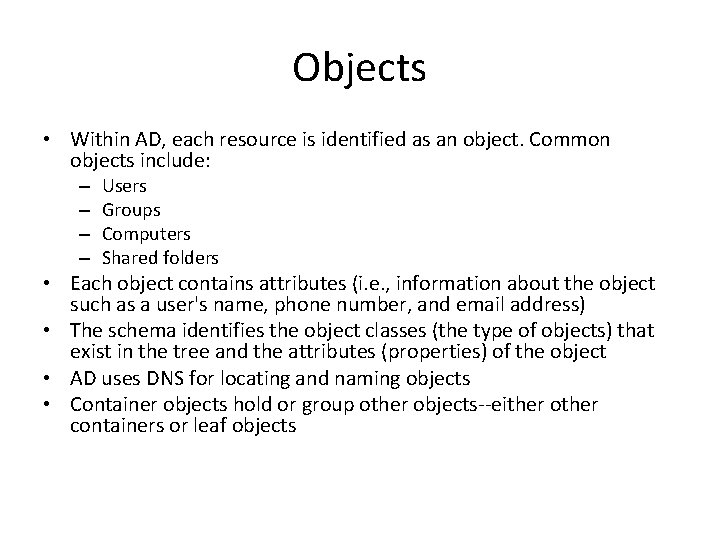 Objects

• Within AD, each resource is identified as an object. Common objects include:
– Users
– Groups
– Computers
– Shared folders
• Each object contains attributes (i.e., information about the object such as a user's name, phone number, and email address)
• The schema identifies the object classes (the type of objects) that exist in the tree and the attributes (properties) of the object
• AD uses DNS for locating and naming objects
• Container objects hold or group other objects--either other containers or leaf objects